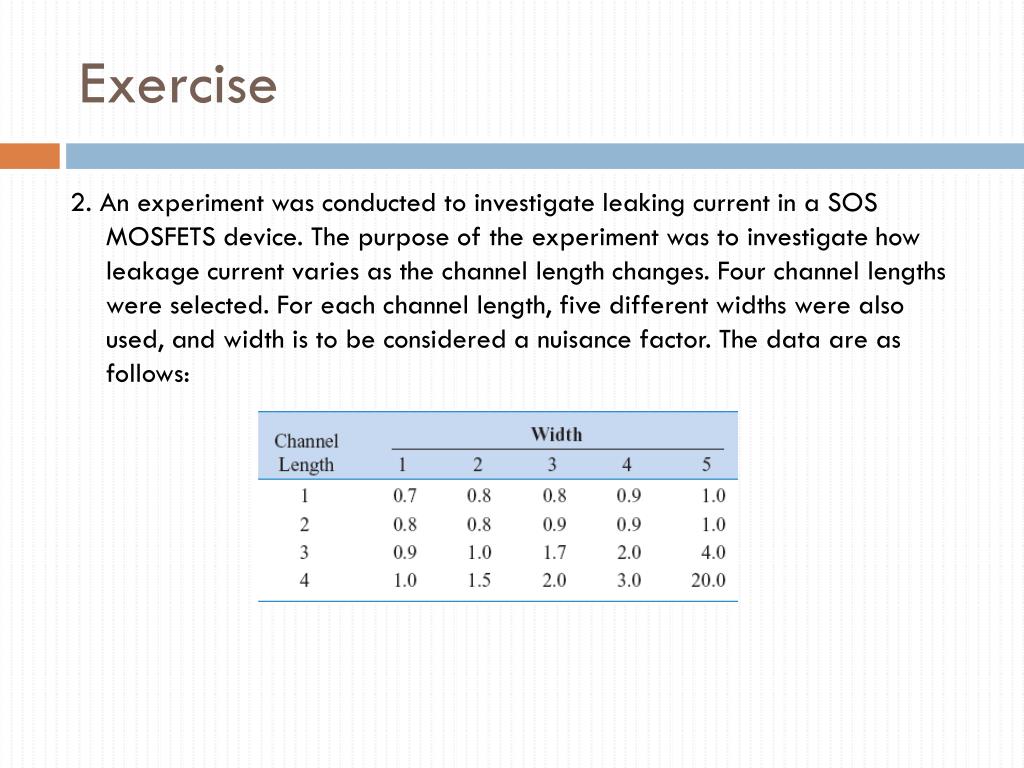 Exercise

2. An experiment was conducted to investigate leaking current in a SOS MOSFETS device. The purpose of the experiment was to investigate how leakage current varies as the channel length changes. Four channel lengths were selected. For each channel length, five different widths were also used, and width is to be considered a nuisance factor. The data are as follows:

| Channel Length | Width 1 | 2 | 3 | 4 | 5 |
|---|---|---|---|---|---|
| 1 | 0.7 | 0.8 | 0.8 | 0.9 | 1.0 |
| 2 | 0.8 | 0.8 | 0.9 | 0.9 | 1.0 |
| 3 | 0.9 | 1.0 | 1.7 | 2.0 | 4.0 |
| 4 | 1.0 | 1.5 | 2.0 | 3.0 | 20.0 |